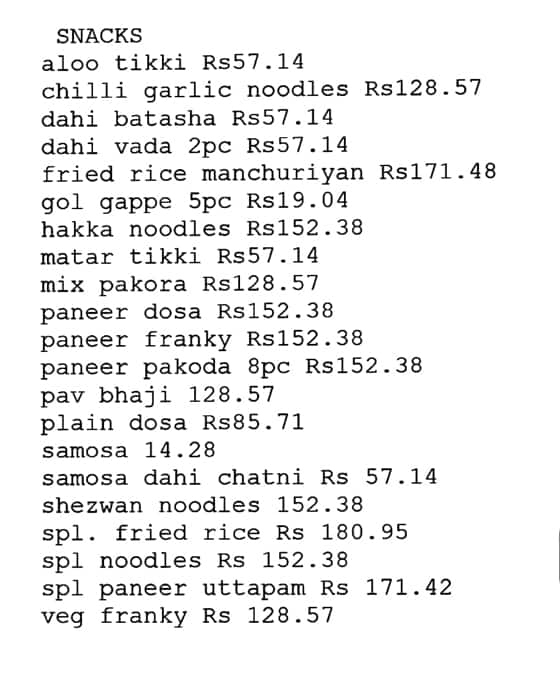 SNACKS
aloo tikki Rs57.14
chilli garlic noodles Rs128.57
dahi batasha Rs57.14
dahi vada 2pc Rs57.14
fried rice manchuriyan Rs171.48
gol gappe 5pc Rs19.04
hakka noodles Rs152.38
matar tikki Rs57.14
mix pakora Rs128.57
paneer dosa Rs152.38
paneer franky Rs152.38
paneer pakoda 8pc Rs152.38
pav bhaji 128.57
plain dosa Rs85.71
samosa 14.28
samosa dahi chatni Rs 57.14
shezwan noodles 152.38
spl. fried rice Rs 180.95
spl noodles Rs 152.38
spl paneer uttapam Rs 171.42
veg franky Rs 128.57